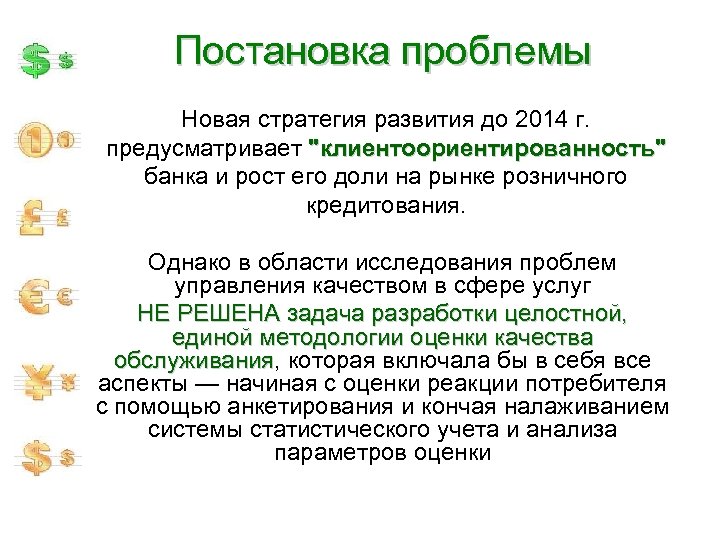 Постановка проблемы

Новая стратегия развития до 2014 г. предусматривает "клиентоориентированность" банка и рост его доли на рынке розничного кредитования.

Однако в области исследования проблем управления качеством в сфере услуг НЕ РЕШЕНА задача разработки целостной, единой методологии оценки качества обслуживания, которая включала бы в себя все аспекты — начиная с оценки реакции потребителя с помощью анкетирования и кончая налаживанием системы статистического учета и анализа параметров оценки